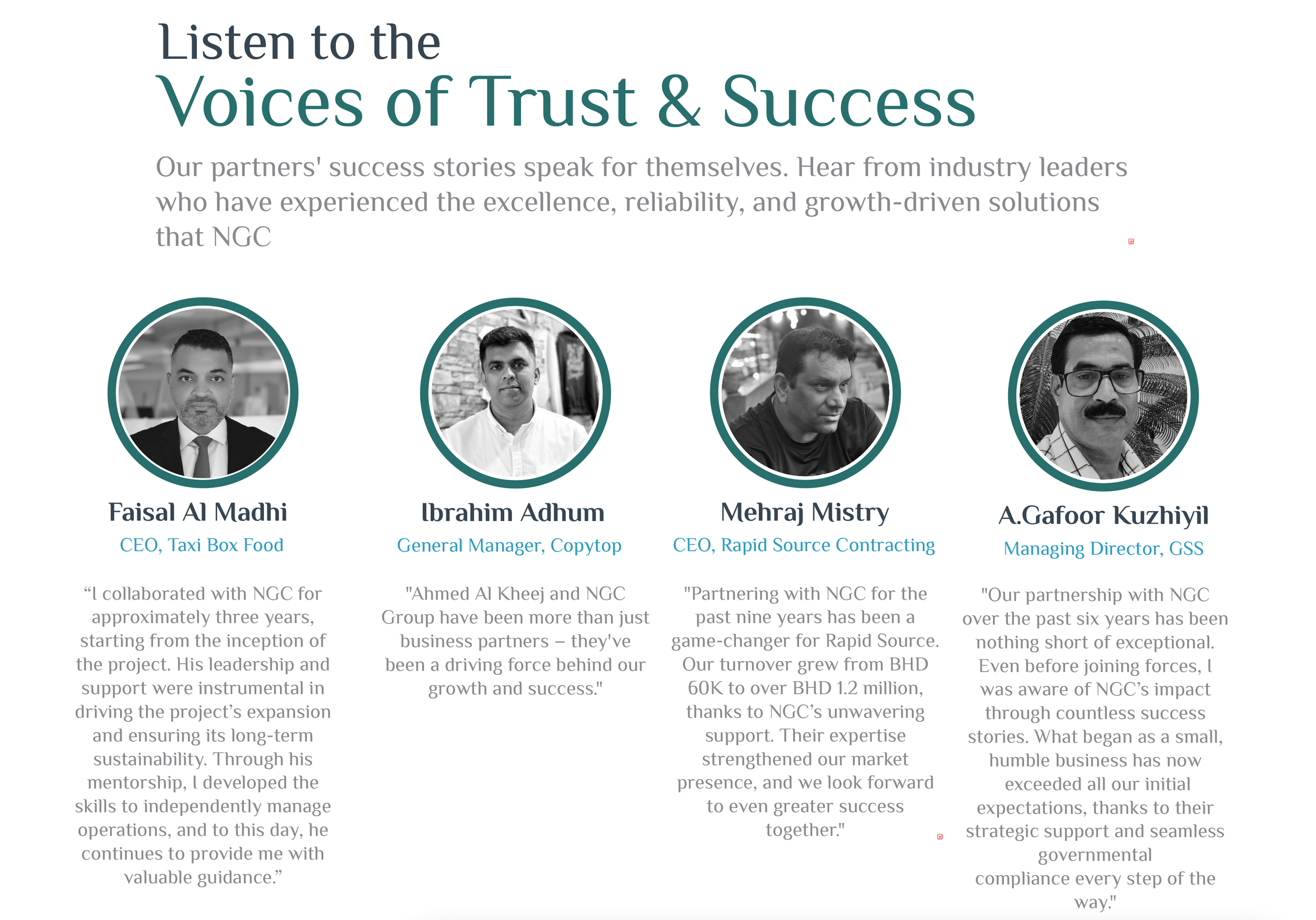 Listen to the
Voices of Trust & Success

Our partners' success stories speak for themselves. Hear from industry leaders who have experienced the excellence, reliability, and growth-driven solutions that NGC

Faisal Al Madhi
CEO, Taxi Box Food

“I collaborated with NGC for approximately three years, starting from the inception of the project. His leadership and support were instrumental in driving the project’s expansion and ensuring its long-term sustainability. Through his mentorship, I developed the skills to independently manage operations, and to this day, he continues to provide me with valuable guidance.”

Ibrahim Adhum
General Manager, Copytop

"Ahmed Al Kheej and NGC Group have been more than just business partners – they've been a driving force behind our growth and success."

Mehraj Mistry
CEO, Rapid Source Contracting

"Partnering with NGC for the past nine years has been a game-changer for Rapid Source. Our turnover grew from BHD 60K to over BHD 1.2 million, thanks to NGC’s unwavering support. Their expertise strengthened our market presence, and we look forward to even greater success together."

A.Gafoor Kuzhiyil
Managing Director, GSS

"Our partnership with NGC over the past six years has been nothing short of exceptional. Even before joining forces, I was aware of NGC’s impact through countless success stories. What began as a small, humble business has now exceeded all our initial expectations, thanks to their strategic support and seamless governmental compliance every step of the way."